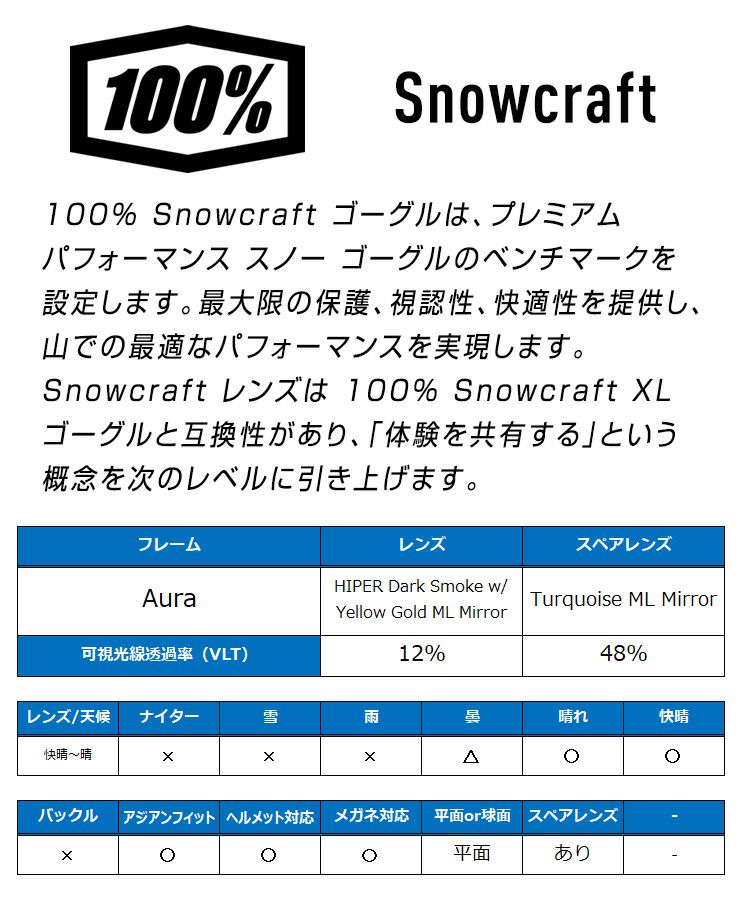 100%

Snowcraft

100% Snowcraft ゴーグルは、プレミアム パフォーマンス スノー ゴーグルのベンチマークを設定します。最大限の保護、視認性、快適性を提供し、山での最適なパフォーマンスを実現します。Snowcraft レンズは 100% Snowcraft XL ゴーグルと互換性があり、「体験を共有する」という概念を次のレベルに引き上げます。

| フレーム | レンズ | スペアレンズ |
|---|---|---|
| Aura | HIPER Dark Smoke w/ Yellow Gold ML Mirror | Turquoise ML Mirror |
| 可視光線透過率（VLT） | 12% | 48% |

| レンズ/天候 | ナイター | 雪 | 雨 | 曇 | 晴れ | 快晴 |
|---|---|---|---|---|---|---|
| 快晴～晴 | × | × | × | △ | ○ | ○ |

| バックル | アジアンフィット | ヘルメット対応 | メガネ対応 | 平面or球面 | スペアレンズ | - |
|---|---|---|---|---|---|---|
| × | ○ | ○ | ○ | 平面 | あり | - |